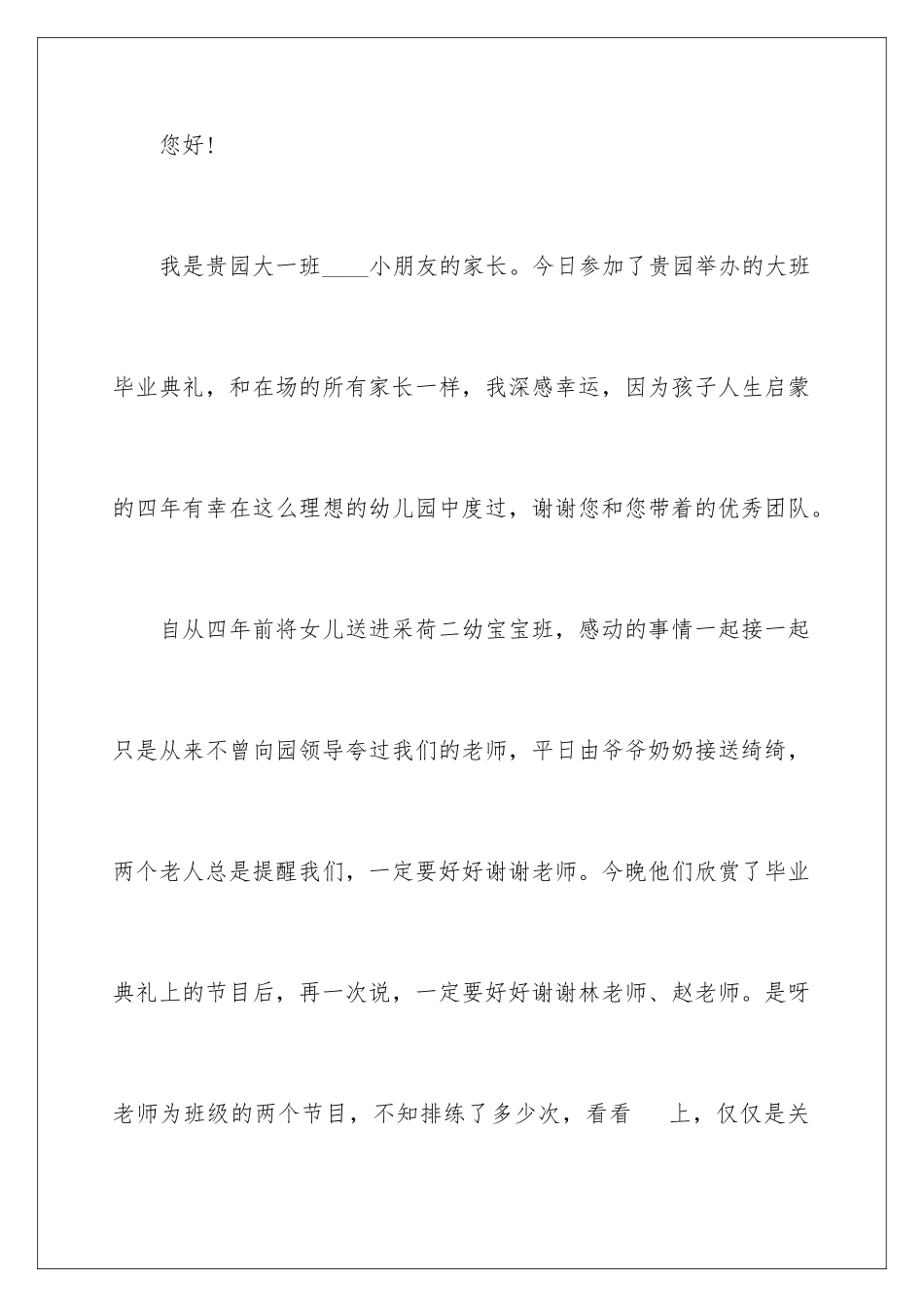 您好！

我是贵园大一班____小朋友的家长。今日参加了贵园举办的大班毕业典礼，和在场的所有家长一样，我深感幸运，因为孩子人生启蒙的四年有幸在这么理想的幼儿园中度过，谢谢您和您带着的优秀团队。

自从四年前将女儿送进采荷二幼宝宝班，感动的事情一起接一起只是从来不曾向园领导夸过我们的老师，平日由爷爷奶奶接送绮绮，两个老人总是提醒我们，一定要好好谢谢老师。今晚他们欣赏了毕业典礼上的节目后，再一次说，一定要好好谢谢林老师、赵老师。是呀老师为班级的两个节目，不知排练了多少次，看看　上，仅仅是关